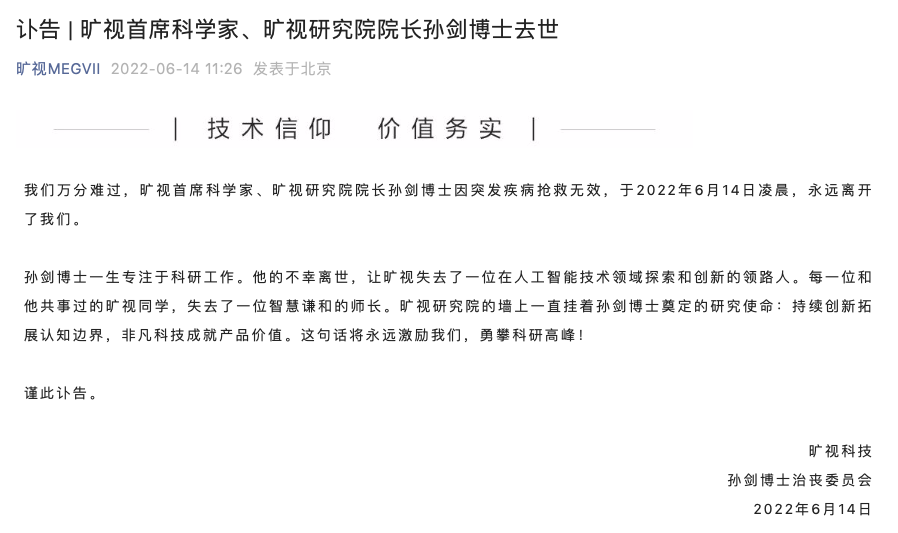 讣告 | 旷视首席科学家、旷视研究院院长孙剑博士去世

旷视MEGVII 2022-06-14 11:26 发表于北京

| 技术信仰 价值务实 |

我们万分难过，旷视首席科学家、旷视研究院院长孙剑博士因突发疾病抢救无效，于2022年6月14日凌晨，永远离开了我们。

孙剑博士一生专注于科研工作。他的不幸离世，让旷视失去了一位在人工智能技术领域探索和创新的领路人。每一位和他共事过的旷视同学，失去了一位智慧谦和的师长。旷视研究院的墙上一直挂着孙剑博士奠定的研究使命：持续创新拓展认知边界，非凡科技成就产品价值。这句话将永远激励我们，勇攀科研高峰！

谨此讣告。

旷视科技
孙剑博士治丧委员会
2022年6月14日